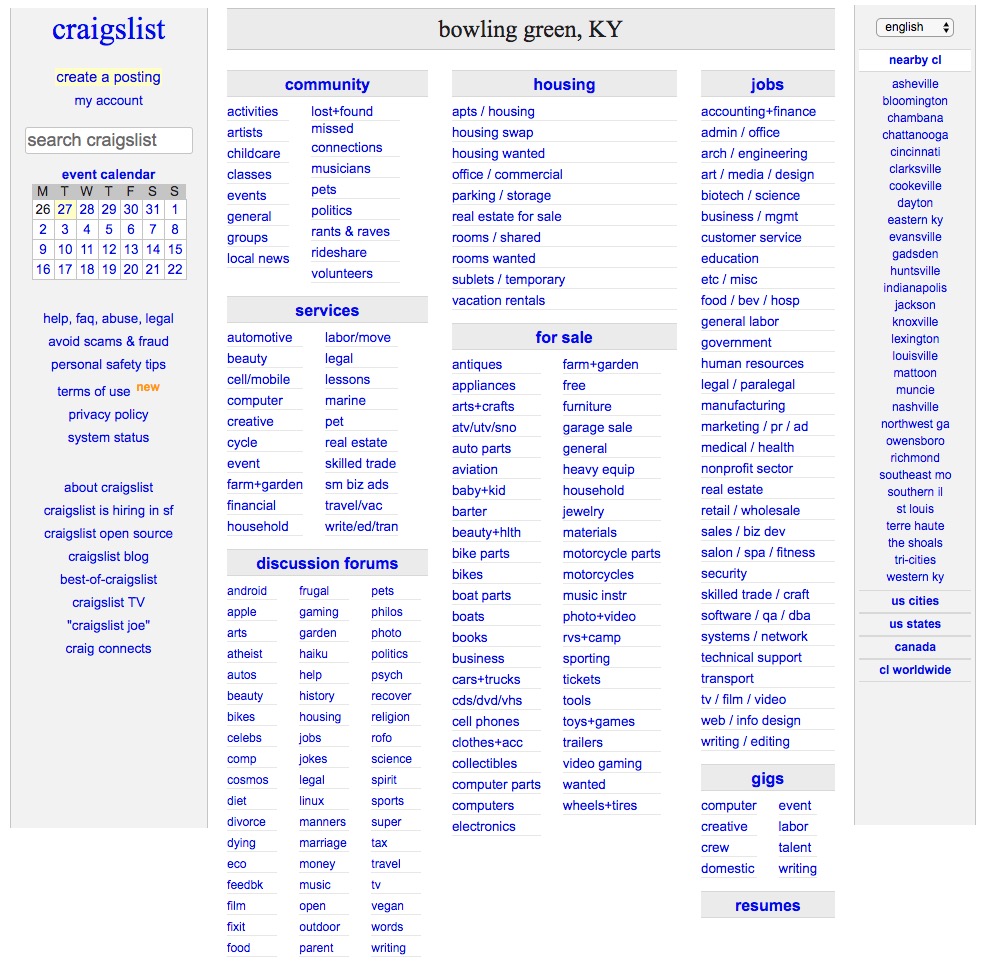 craigslist

create a posting
my account

search craigslist

event calendar

| M | T | W | T | F | S | S |
|---|---|---|---|---|---|---|
| 26 | 27 | 28 | 29 | 30 | 31 | 1 |
| 2 | 3 | 4 | 5 | 6 | 7 | 8 |
| 9 | 10 | 11 | 12 | 13 | 14 | 15 |
| 16 | 17 | 18 | 19 | 20 | 21 | 22 |

help, faq, abuse, legal
avoid scams & fraud
personal safety tips
terms of use new
privacy policy
system status

about craigslist
craigslist is hiring in sf
craigslist open source
craigslist blog
best-of-craigslist
craigslist TV
"craigslist joe"
craig connects

bowling green, KY

community

activities
artists
childcare
classes
events
general
groups
local news

lost+found
missed connections
musicians
pets
politics
rants & raves
rideshare
volunteers

services

automotive
beauty
cell/mobile
computer
creative
cycle
event
farm+garden
financial
household

labor/move
legal
lessons
marine
pet
real estate
skilled trade
sm biz ads
travel/vac
write/ed/tran

discussion forums

android
apple
arts
atheist
autos
beauty
bikes
celebs
comp
cosmos
diet
divorce
dying
eco
feedbk
film
fixit
food

frugal
gaming
garden
haiku
help
history
housing
jobs
jokes
legal
linux
manners
marriage
money
music
open
outdoor
parent

pets
philos
photo
politics
psych
recover
religion
rofo
science
spirit
sports
super
tax
travel
tv
vegan
words
writing

housing

apts / housing
housing swap
housing wanted
office / commercial
parking / storage
real estate for sale
rooms / shared
rooms wanted
sublets / temporary
vacation rentals

for sale

antiques
appliances
arts+crafts
atv/utv/sno
auto parts
aviation
baby+kid
barter
beauty+hlth
bike parts
bikes
boat parts
boats
books
business
cars+trucks
cds/dvd/vhs
cell phones
clothes+acc
collectibles
computer parts
computers
electronics

farm+garden
free
furniture
garage sale
general
heavy equip
household
jewelry
materials
motorcycle parts
motorcycles
music instr
photo+video
rvs+camp
sporting
tickets
tools
toys+games
trailers
video gaming
wanted
wheels+tires

jobs

accounting+finance
admin / office
arch / engineering
art / media / design
biotech / science
business / mgmt
customer service
education
etc / misc
food / bev / hosp
general labor
government
human resources
legal / paralegal
manufacturing
marketing / pr / ad
medical / health
nonprofit sector
real estate
retail / wholesale
sales / biz dev
salon / spa / fitness
security
skilled trade / craft
software / qa / dba
systems / network
technical support
transport
tv / film / video
web / info design
writing / editing

gigs

computer
creative
crew
domestic

event
labor
talent
writing

resumes

english

nearby cl

asheville
bloomington
chambana
chattanooga
cincinnati
clarksville
cookeville
dayton
eastern ky
evansville
gadsden
huntsville
indianapolis
jackson
knoxville
lexington
louisville
mattoon
muncie
nashville
northwest ga
owensboro
richmond
southeast mo
southern il
st louis
terre haute
the shoals
tri-cities
western ky

us cities
us states
canada
cl worldwide